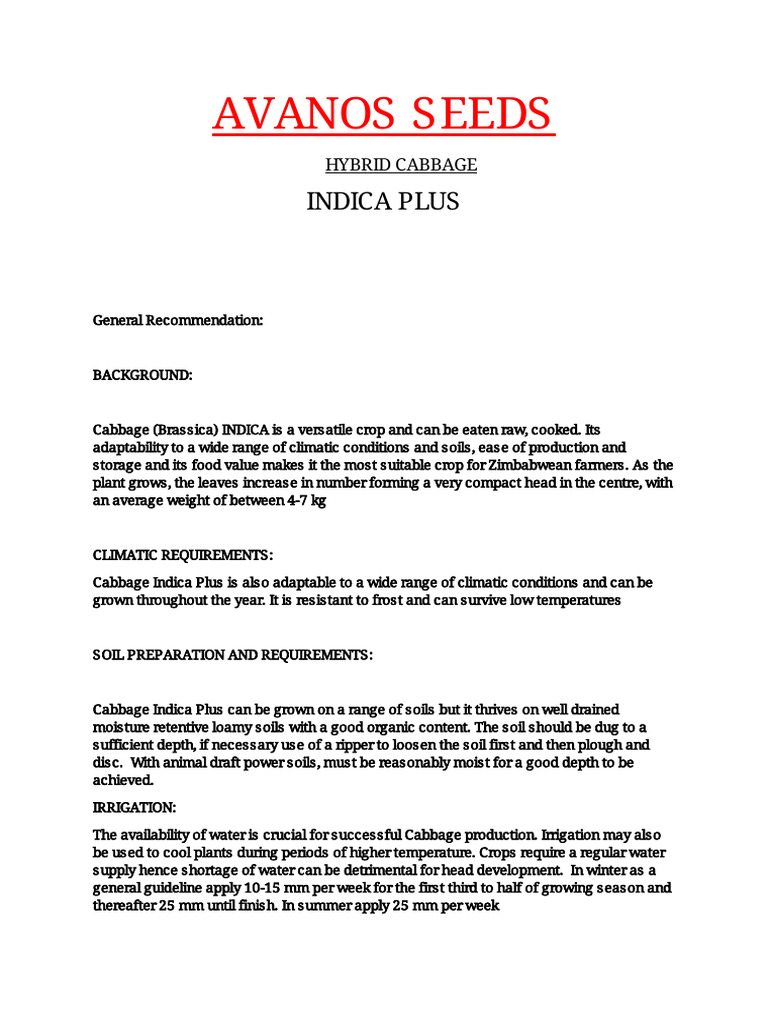 AVANOS SEEDS

HYBRID CABBAGE

INDICA PLUS

General Recommendation:

BACKGROUND:

Cabbage (Brassica) INDICA is a versatile crop and can be eaten raw, cooked. Its adaptability to a wide range of climatic conditions and soils, ease of production and storage and its food value makes it the most suitable crop for Zimbabwean farmers. As the plant grows, the leaves increase in number forming a very compact head in the centre, with an average weight of between 4-7 kg

CLIMATIC REQUIREMENTS:

Cabbage Indica Plus is also adaptable to a wide range of climatic conditions and can be grown throughout the year. It is resistant to frost and can survive low temperatures

SOIL PREPARATION AND REQUIREMENTS:

Cabbage Indica Plus can be grown on a range of soils but it thrives on well drained moisture retentive loamy soils with a good organic content. The soil should be dug to a sufficient depth, if necessary use of a ripper to loosen the soil first and then plough and disc. With animal draft power soils, must be reasonably moist for a good depth to be achieved.

IRRIGATION:

The availability of water is crucial for successful Cabbage production. Irrigation may also be used to cool plants during periods of higher temperature. Crops require a regular water supply hence shortage of water can be detrimental for head development. In winter as a general guideline apply 10-15 mm per week for the first third to half of growing season and thereafter 25 mm until finish. In summer apply 25 mm per week